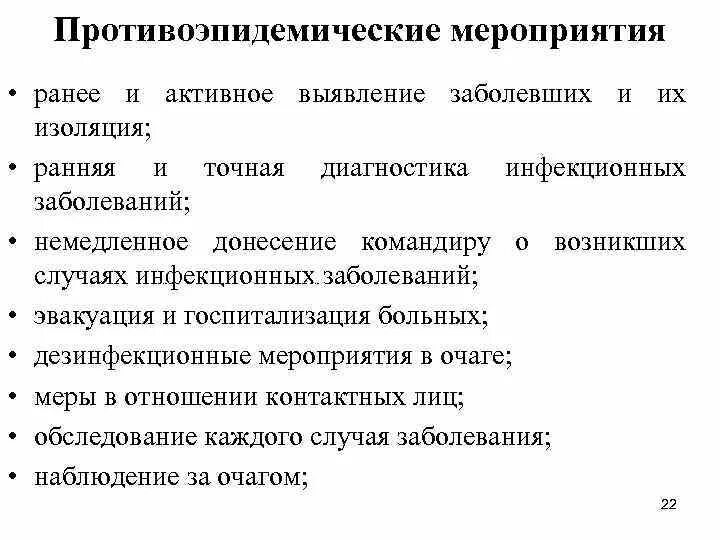 Противоэпидемические мероприятия

• ранее и активное выявление заболевших и их изоляция;
• ранняя и точная диагностика инфекционных заболеваний;
• немедленное донесение командиру о возникших случаях инфекционных заболеваний;
• эвакуация и госпитализация больных;
• дезинфекционные мероприятия в очаге;
• меры в отношении контактных лиц;
• обследование каждого случая заболевания;
• наблюдение за очагом;

22